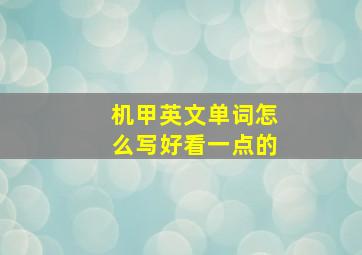 机甲英文单词怎么写好看一点的